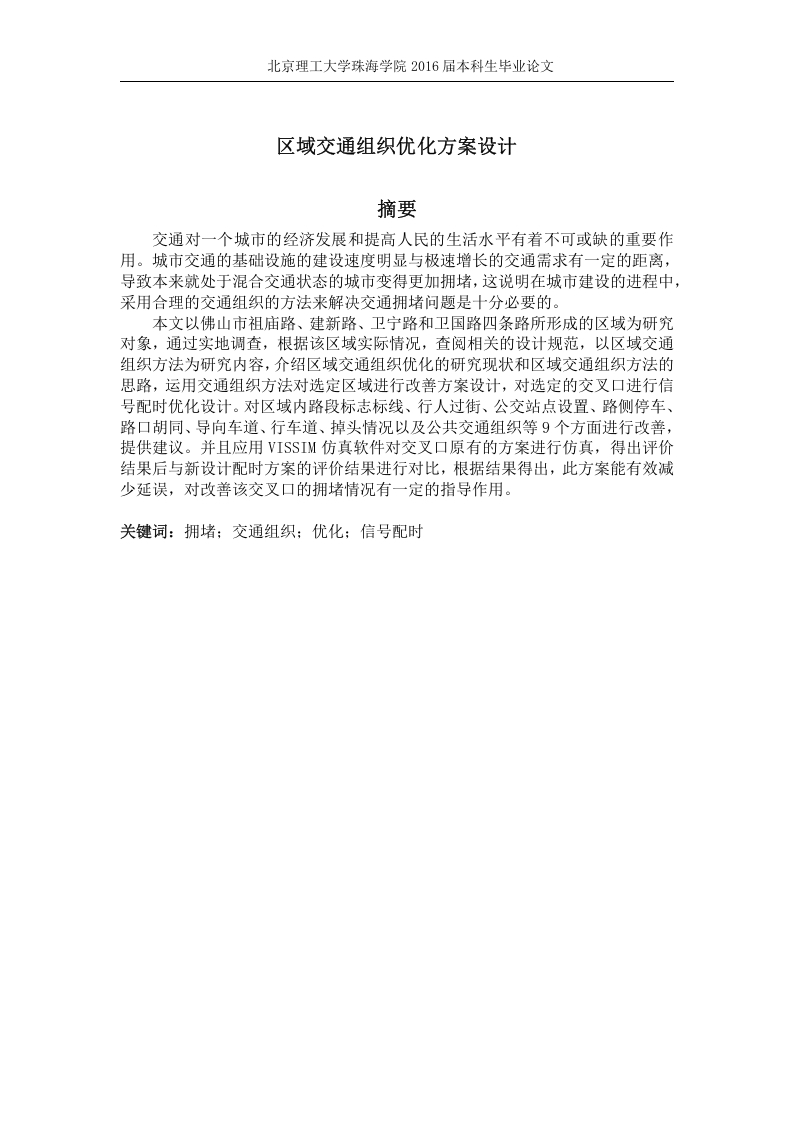 北京理工大学珠海学院 2016 届本科生毕业论文

区域交通组织优化方案设计

摘要

交通对一个城市的经济发展和提高人民的生活水平有着不可或缺的重要作用。城市交通的基础设施的建设速度明显与极速增长的交通需求有一定的距离，导致本来就处于混合交通状态的城市变得更加拥堵，这说明在城市建设的进程中，采用合理的交通组织的方法来解决交通拥堵问题是十分必要的。

本文以佛山市祖庙路、建新路、卫宁路和卫国路四条路所形成的区域为研究对象，通过实地调查，根据该区域实际情况，查阅相关的设计规范，以区域交通组织方法为研究内容，介绍区域交通组织优化的研究现状和区域交通组织方法的思路，运用交通组织方法对选定区域进行改善方案设计，对选定的交叉口进行信号配时优化设计。对区域内路段标志标线、行人过街、公交站点设置、路侧停车、路口胡同、导向车道、行车道、掉头情况以及公共交通组织等 9 个方面进行改善，提供建议。并且应用 VISSIM 仿真软件对交叉口原有的方案进行仿真，得出评价结果后与新设计配时方案的评价结果进行对比，根据结果得出，此方案能有效减少延误，对改善该交叉口的拥堵情况有一定的指导作用。

关键词：拥堵；交通组织；优化；信号配时